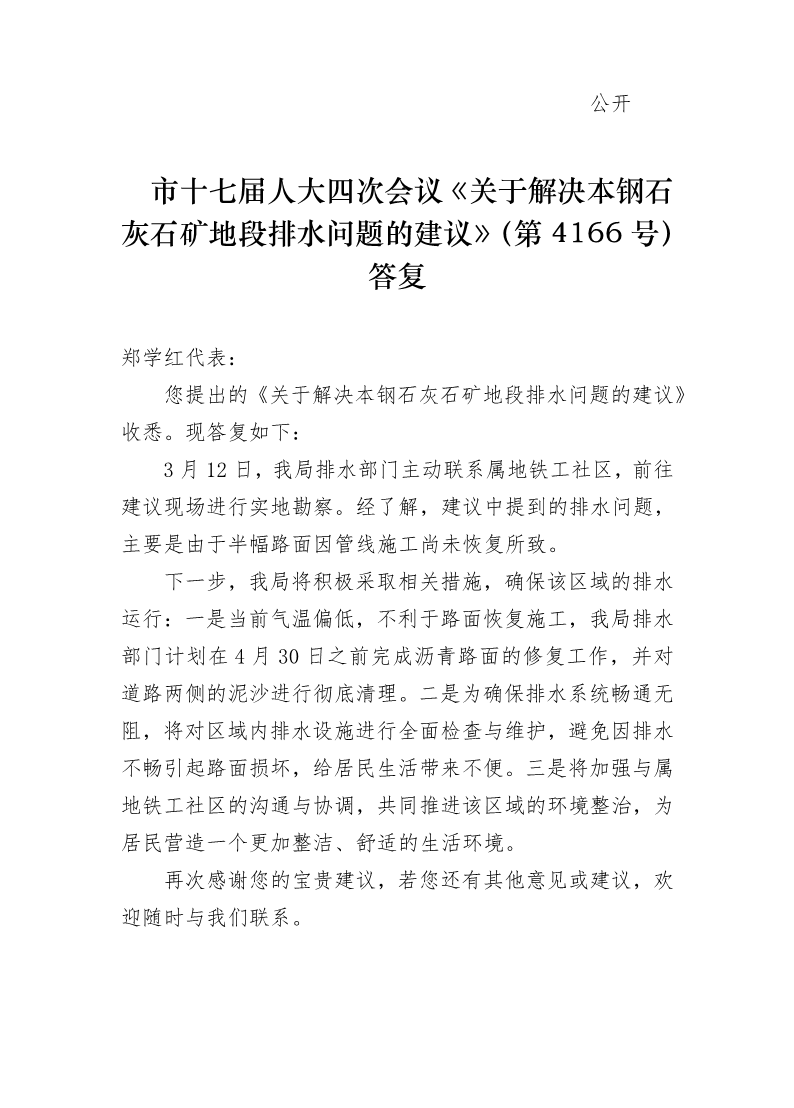 公开

市十七届人大四次会议《关于解决本钢石灰石矿地段排水问题的建议》(第 4166 号)答复

郑学红代表：

您提出的《关于解决本钢石灰石矿地段排水问题的建议》收悉。现答复如下：

3 月 12 日，我局排水部门主动联系属地铁工社区，前往建议现场进行实地勘察。经了解，建议中提到的排水问题，主要是由于半幅路面因管线施工尚未恢复所致。

下一步，我局将积极采取相关措施，确保该区域的排水运行：一是当前气温偏低，不利于路面恢复施工，我局排水部门计划在 4 月 30 日之前完成沥青路面的修复工作，并对道路两侧的泥沙进行彻底清理。二是为确保排水系统畅通无阻，将对区域内排水设施进行全面检查与维护，避免因排水不畅引起路面损坏，给居民生活带来不便。三是将加强与属地铁工社区的沟通与协调，共同推进该区域的环境整治，为居民营造一个更加整洁、舒适的生活环境。

再次感谢您的宝贵建议，若您还有其他意见或建议，欢迎随时与我们联系。